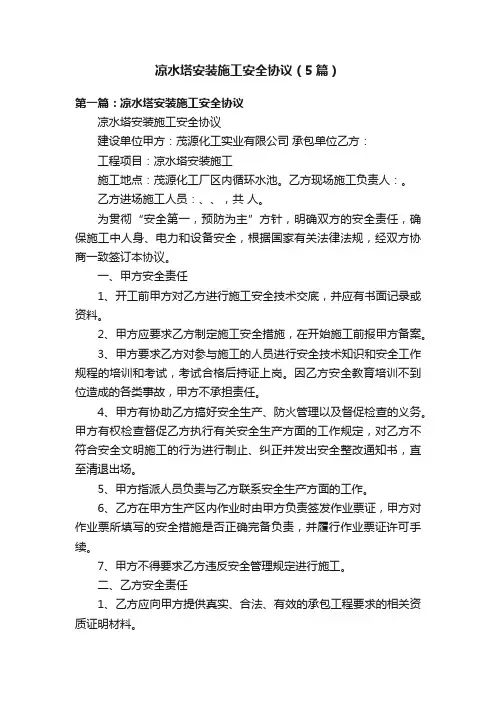 凉水塔安装施工安全协议（5篇）

第一篇：凉水塔安装施工安全协议

凉水塔安装施工安全协议

建设单位甲方：茂源化工实业有限公司 承包单位乙方：

工程项目：凉水塔安装施工

施工地点：茂源化工厂区内循环水池。乙方现场施工负责人：。

乙方进场施工人员：、、，共 人。

为贯彻“安全第一，预防为主”方针，明确双方的安全责任，确保施工中人身、电力和设备安全，根据国家有关法律法规，经双方协商一致签订本协议。

一、甲方安全责任

1、开工前甲方对乙方进行施工安全技术交底，并应有书面记录或资料。

2、甲方应要求乙方制定施工安全措施，在开始施工前报甲方备案。

3、甲方要求乙方对参与施工的人员进行安全技术知识和安全工作规程的培训和考试，考试合格后持证上岗。因乙方安全教育培训不到位造成的各类事故，甲方不承担责任。

4、甲方有协助乙方搞好安全生产、防火管理以及督促检查的义务。甲方有权检查督促乙方执行有关安全生产方面的工作规定，对乙方不符合安全文明施工的行为进行制止、纠正并发出安全整改通知书，直至清退出场。

5、甲方指派人员负责与乙方联系安全生产方面的工作。

6、乙方在甲方生产区内作业时由甲方负责签发作业票证，甲方对作业票所填写的安全措施是否正确完备负责，并履行作业票证许可手续。

7、甲方不得要求乙方违反安全管理规定进行施工。

二、乙方安全责任

1、乙方应向甲方提供真实、合法、有效的承包工程要求的相关资质证明材料。